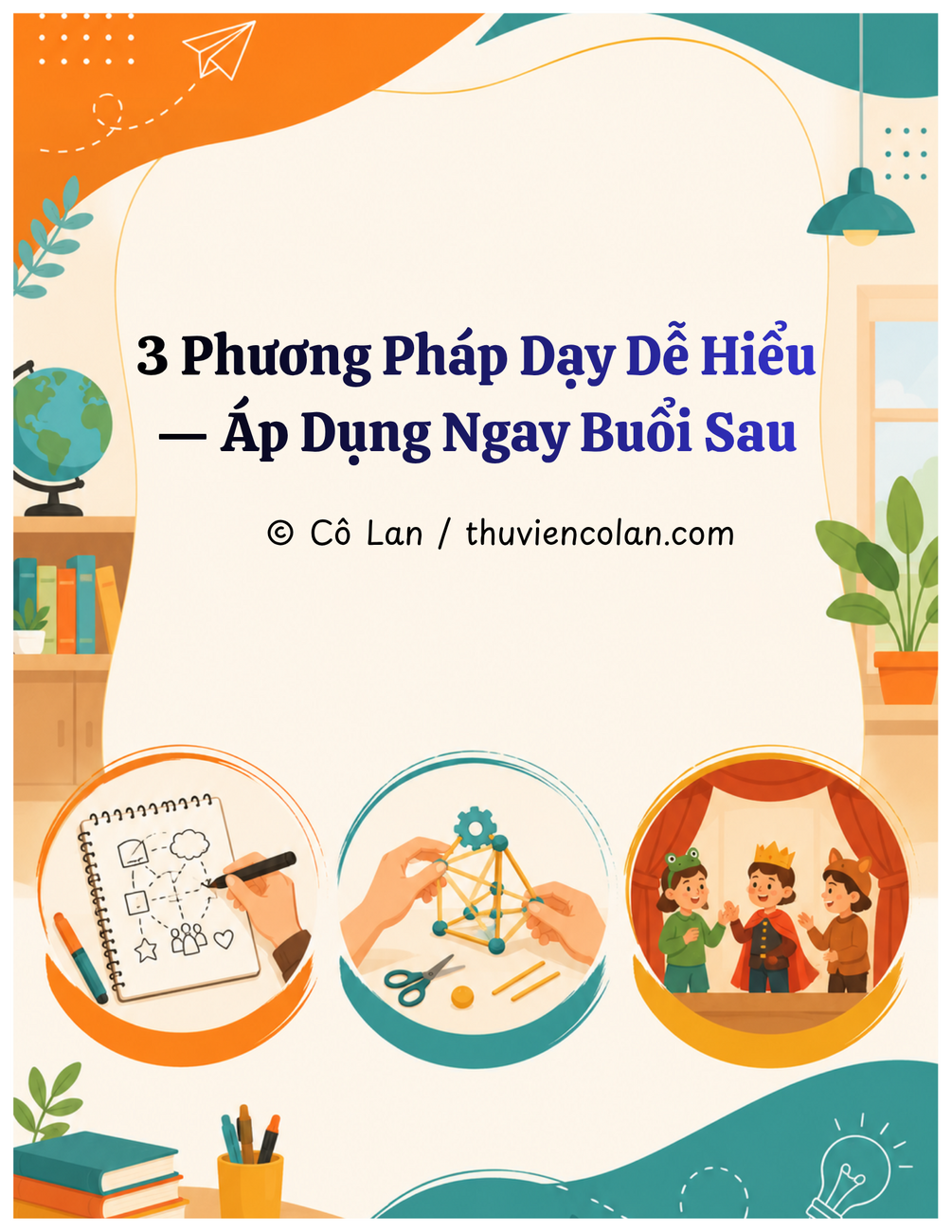 3 Phương Pháp Dạy Dễ Hiểu — Áp Dụng Ngay Buổi Sau

© Cô Lan / thuviencolan.com